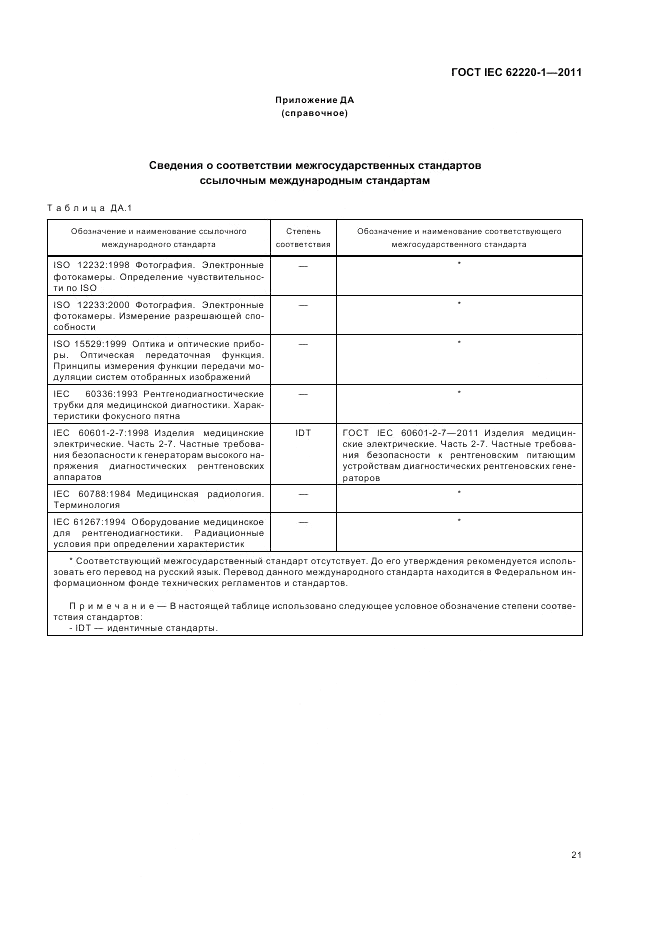 ГОСТ IEC 62220-1—2011

Приложение ДА
(справочное)

Сведения о соответствии межгосударственных стандартов ссылочным международным стандартам

Таблица ДА.1

| Обозначение и наименование ссылочного международного стандарта | Степень соответствия | Обозначение и наименование соответствующего межгосударственного стандарта |
|---|---|---|
| ISO 12232:1998 Фотография. Электронные фотокамеры. Определение чувствительности по ISO | — | * |
| ISO 12233:2000 Фотография. Электронные фотокамеры. Измерение разрешающей способности | — | * |
| ISO 15529:1999 Оптика и оптические приборы. Оптическая передаточная функция. Принципы измерения функции передачи модуляции систем отобранных изображений | — | * |
| IEC 60336:1993 Рентгенодиагностические трубки для медицинской диагностики. Характеристики фокусного пятна | — | * |
| IEC 60601-2-7:1998 Изделия медицинские электрические. Часть 2-7. Частные требования безопасности к генераторам высокого напряжения диагностических рентгеновских аппаратов | IDT | ГОСТ IEC 60601-2-7—2011 Изделия медицинские электрические. Часть 2-7. Частные требования безопасности к рентгеновским питающим устройствам диагностических рентгеновских генераторов |
| IEC 60788:1984 Медицинская радиология. Терминология | — | * |
| IEC 61267:1994 Оборудование медицинское для рентгенодиагностики. Радиационные условия при определении характеристик | — | * |

* Соответствующий межгосударственный стандарт отсутствует. До его утверждения рекомендуется использовать его перевод на русский язык. Перевод данного международного стандарта находится в Федеральном информационном фонде технических регламентов и стандартов.

Примечание — В настоящей таблице использовано следующее условное обозначение степени соответствия стандартов:
- IDT — идентичные стандарты.

21